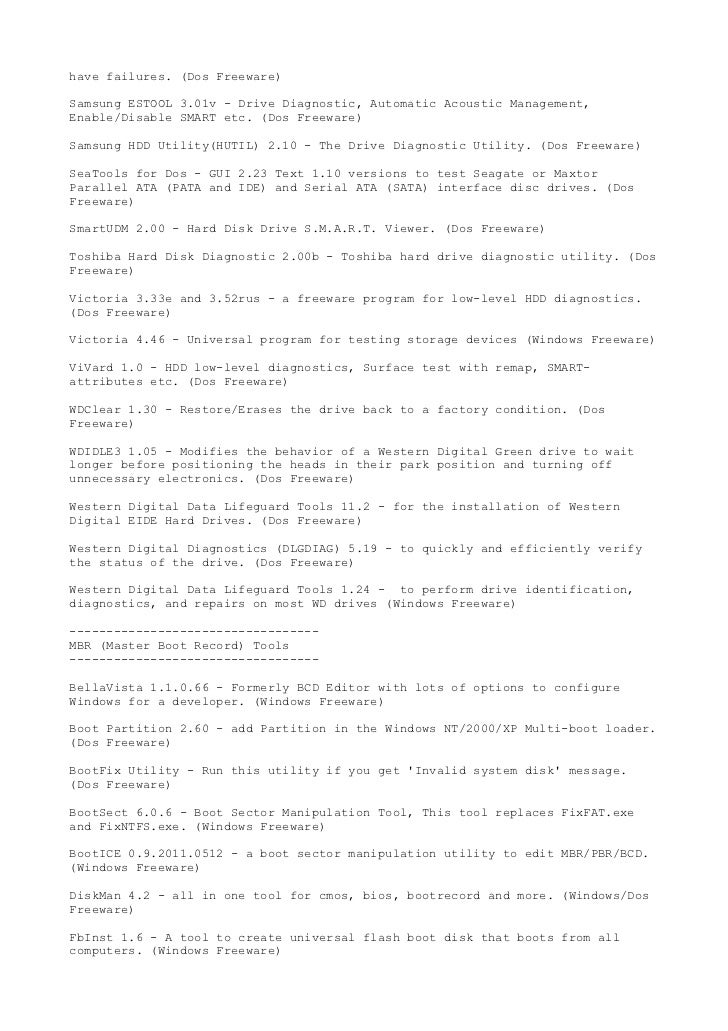 have failures. (Dos Freeware)

Samsung ESTOOL 3.01v - Drive Diagnostic, Automatic Acoustic Management, Enable/Disable SMART etc. (Dos Freeware)

Samsung HDD Utility(HUTIL) 2.10 - The Drive Diagnostic Utility. (Dos Freeware)

SeaTools for Dos - GUI 2.23 Text 1.10 versions to test Seagate or Maxtor Parallel ATA (PATA and IDE) and Serial ATA (SATA) interface disc drives. (Dos Freeware)

SmartUDM 2.00 - Hard Disk Drive S.M.A.R.T. Viewer. (Dos Freeware)

Toshiba Hard Disk Diagnostic 2.00b - Toshiba hard drive diagnostic utility. (Dos Freeware)

Victoria 3.33e and 3.52rus - a freeware program for low-level HDD diagnostics. (Dos Freeware)

Victoria 4.46 - Universal program for testing storage devices (Windows Freeware)

ViVard 1.0 - HDD low-level diagnostics, Surface test with remap, SMART-attributes etc. (Dos Freeware)

WDClear 1.30 - Restore/Erases the drive back to a factory condition. (Dos Freeware)

WDIDLE3 1.05 - Modifies the behavior of a Western Digital Green drive to wait longer before positioning the heads in their park position and turning off unnecessary electronics. (Dos Freeware)

Western Digital Data Lifeguard Tools 11.2 - for the installation of Western Digital EIDE Hard Drives. (Dos Freeware)

Western Digital Diagnostics (DLGDIAG) 5.19 - to quickly and efficiently verify the status of the drive. (Dos Freeware)

Western Digital Data Lifeguard Tools 1.24 - to perform drive identification, diagnostics, and repairs on most WD drives (Windows Freeware)

---------------------------------
MBR (Master Boot Record) Tools
---------------------------------

BellaVista 1.1.0.66 - Formerly BCD Editor with lots of options to configure Windows for a developer. (Windows Freeware)

Boot Partition 2.60 - add Partition in the Windows NT/2000/XP Multi-boot loader. (Dos Freeware)

BootFix Utility - Run this utility if you get 'Invalid system disk' message. (Dos Freeware)

BootSect 6.0.6 - Boot Sector Manipulation Tool, This tool replaces FixFAT.exe and FixNTFS.exe. (Windows Freeware)

BootICE 0.9.2011.0512 - a boot sector manipulation utility to edit MBR/PBR/BCD. (Windows Freeware)

DiskMan 4.2 - all in one tool for cmos, bios, bootrecord and more. (Windows/Dos Freeware)

FbInst 1.6 - A tool to create universal flash boot disk that boots from all computers. (Windows Freeware)